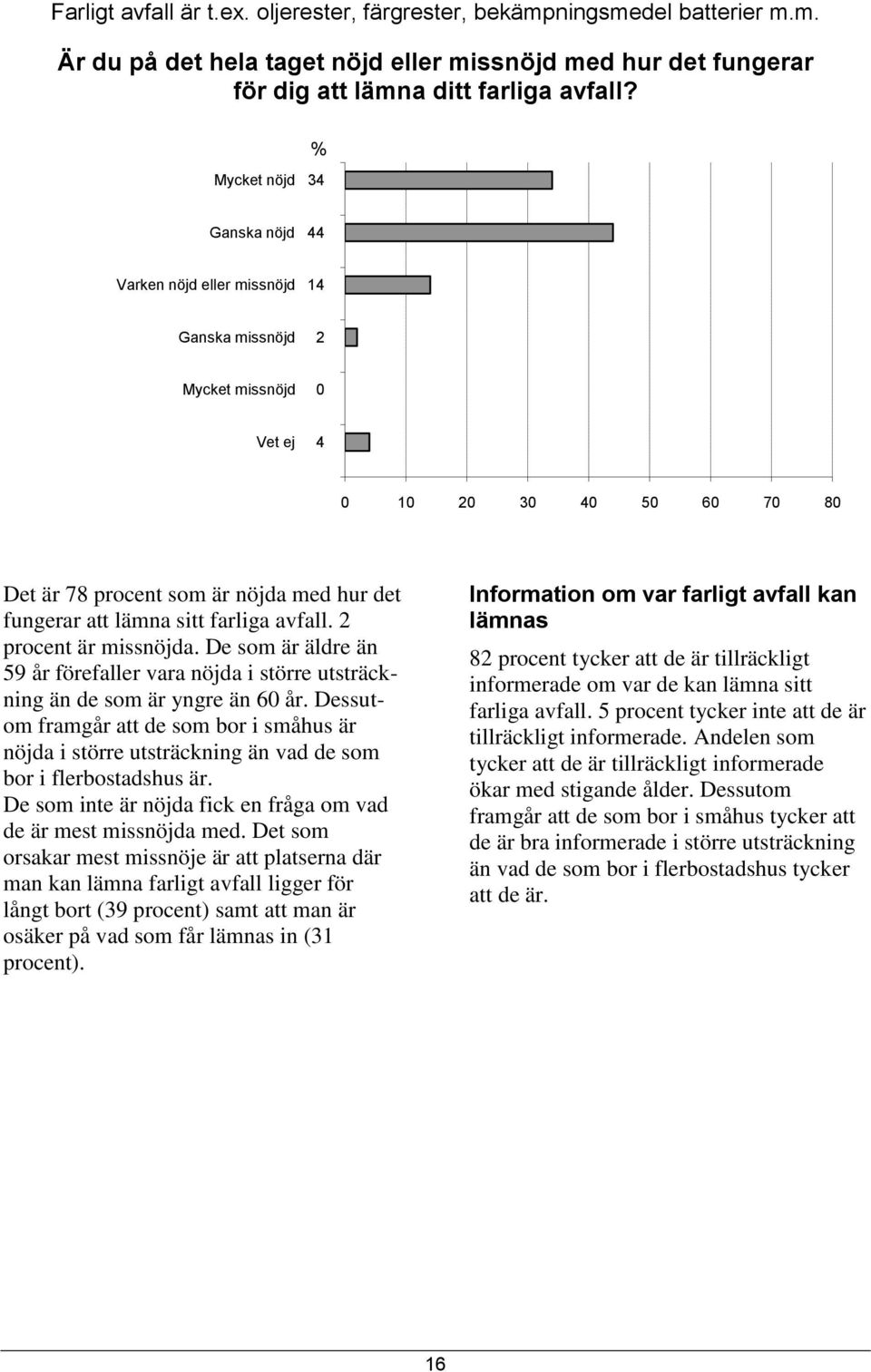 Farligt avfall är t.ex. oljerester, färgrester, bekämpningsmedel batterier m.m.

Är du på det hela taget nöjd eller missnöjd med hur det fungerar för dig att lämna ditt farliga avfall?

%

Mycket nöjd 34

Ganska nöjd 44

Varken nöjd eller missnöjd 14

Ganska missnöjd 2

Mycket missnöjd 0

Vet ej 4

0 10 20 30 40 50 60 70 80

Det är 78 procent som är nöjda med hur det fungerar att lämna sitt farliga avfall. 2 procent är missnöjda. De som är äldre än 59 år förefaller vara nöjda i större utsträckning än de som är yngre än 60 år. Dessutom framgår att de som bor i småhus är nöjda i större utsträckning än vad de som bor i flerbostadshus är.
De som inte är nöjda fick en fråga om vad de är mest missnöjda med. Det som orsakar mest missnöje är att platserna där man kan lämna farligt avfall ligger för långt bort (39 procent) samt att man är osäker på vad som får lämnas in (31 procent).

Information om var farligt avfall kan lämnas

82 procent tycker att de är tillräckligt informerade om var de kan lämna sitt farliga avfall. 5 procent tycker inte att de är tillräckligt informerade. Andelen som tycker att de är tillräckligt informerade ökar med stigande ålder. Dessutom framgår att de som bor i småhus tycker att de är bra informerade i större utsträckning än vad de som bor i flerbostadshus tycker att de är.

16